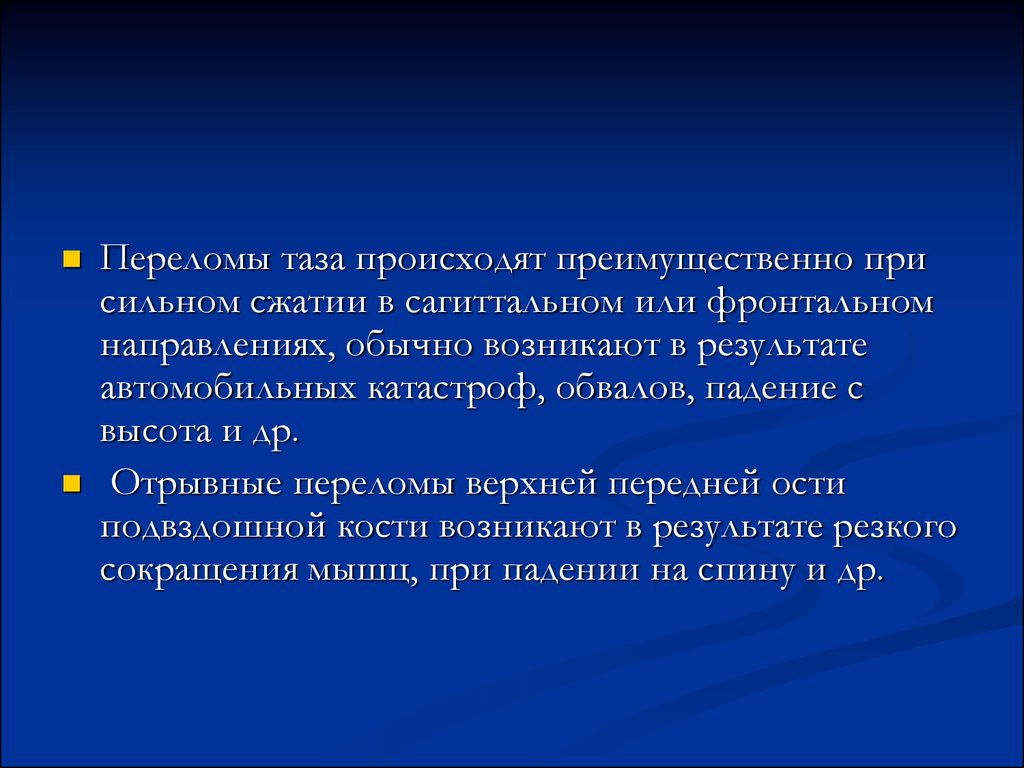 Переломы таза происходят преимущественно при сильном сжатии в сагиттальном или фронтальном направлениях, обычно возникают в результате автомобильных катастроф, обвалов, падение с высота и др.

Отрывные переломы верхней передней ости подвздошной кости возникают в результате резкого сокращения мышц, при падении на спину и др.